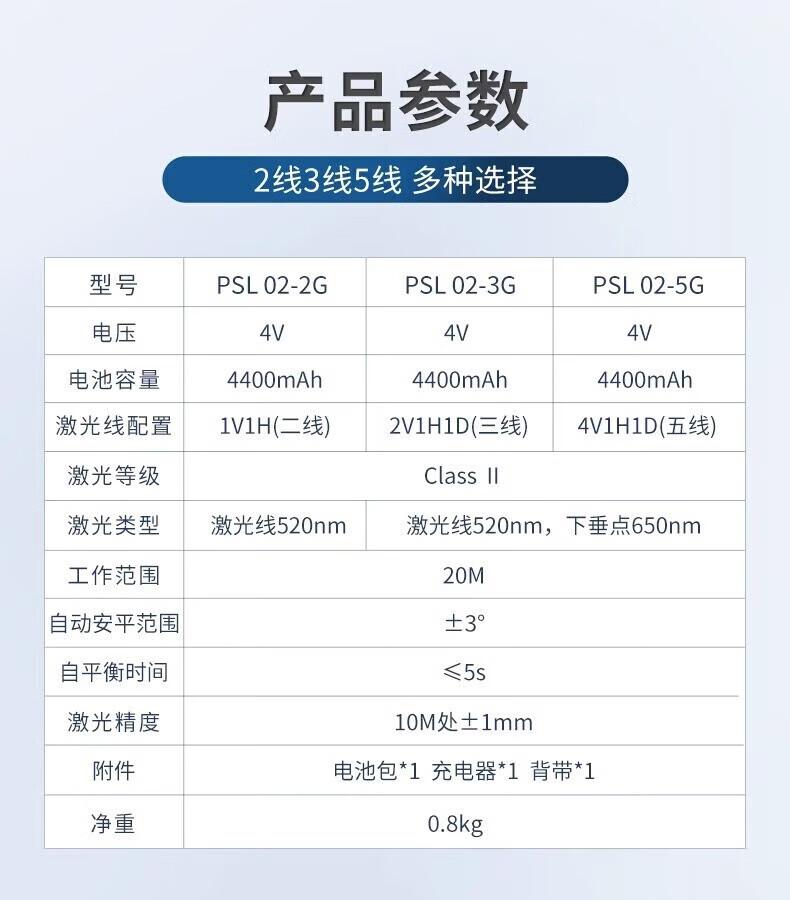 产品参数

2线3线5线 多种选择

| 型号 | PSL 02-2G | PSL 02-3G | PSL 02-5G |
|---|---|---|---|
| 电压 | 4V | 4V | 4V |
| 电池容量 | 4400mAh | 4400mAh | 4400mAh |
| 激光线配置 | 1V1H(二线) | 2V1H1D(三线) | 4V1H1D(五线) |
| 激光等级 | Class II | | |
| 激光类型 | 激光线520nm | 激光线520nm，下垂点650nm | |
| 工作范围 | 20M | | |
| 自动安平范围 | ±3° | | |
| 自平衡时间 | ≤5s | | |
| 激光精度 | 10M处±1mm | | |
| 附件 | 电池包*1 充电器*1 背带*1 | | |
| 净重 | 0.8kg | | |